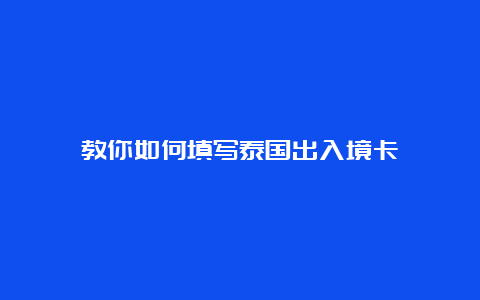 教你如何填写泰国出入境卡